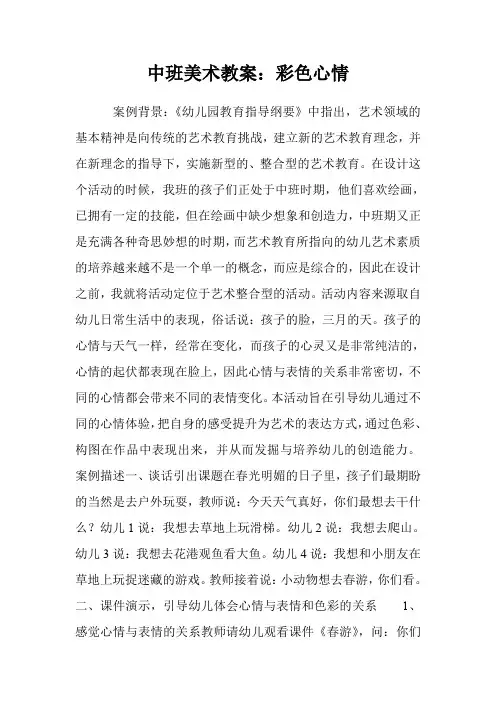 中班美术教案：彩色心情

案例背景：《幼儿园教育指导纲要》中指出，艺术领域的基本精神是向传统的艺术教育挑战，建立新的艺术教育理念，并在新理念的指导下，实施新型的、整合型的艺术教育。在设计这个活动的时候，我班的孩子们正处于中班时期，他们喜欢绘画，已拥有一定的技能，但在绘画中缺少想象和创造力，中班期又正是充满各种奇思妙想的时期，而艺术教育所指向的幼儿艺术素质的培养越来越不是一个单一的概念，而应是综合的，因此在设计之前，我就将活动定位于艺术整合型的活动。活动内容来源取自幼儿日常生活中的表现，俗话说：孩子的脸，三月的天。孩子的心情与天气一样，经常在变化，而孩子的心灵又是非常纯洁的，心情的起伏都表现在脸上，因此心情与表情的关系非常密切，不同的心情都会带来不同的表情变化。本活动旨在引导幼儿通过不同的心情体验，把自身的感受提升为艺术的表达方式，通过色彩、构图在作品中表现出来，并从而发掘与培养幼儿的创造能力。案例描述一、谈话引出课题在春光明媚的日子里，孩子们最期盼的当然是去户外玩耍，教师说：今天天气真好，你们最想去干什么？幼儿 1 说：我想去草地上玩滑梯。幼儿 2 说：我想去爬山。幼儿 3 说：我想去花港观鱼看大鱼。幼儿 4 说：我想和小朋友在草地上玩捉迷藏的游戏。教师接着说：小动物想去春游，你们看。二、课件演示，引导幼儿体会心情与表情和色彩的关系 1、感觉心情与表情的关系教师请幼儿观看课件《春游》，问：你们